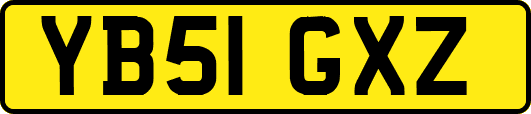 YB51 GXZ